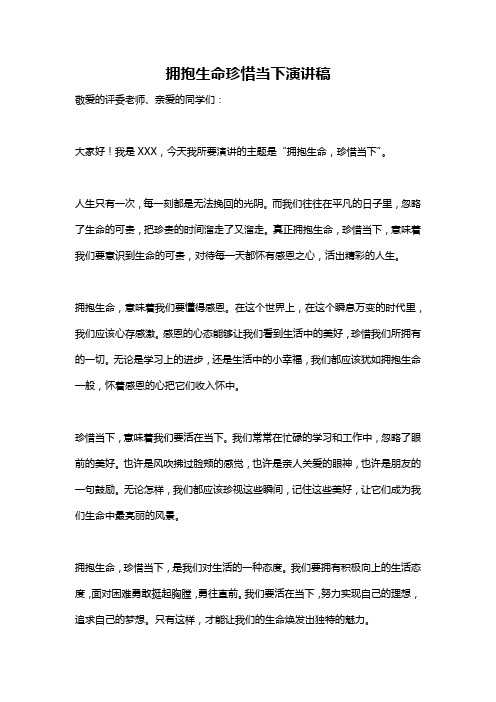 拥抱生命珍惜当下演讲稿

敬爱的评委老师、亲爱的同学们：

大家好！我是 XXX，今天我所要演讲的主题是“拥抱生命，珍惜当下”。

人生只有一次，每一刻都是无法挽回的光阴。而我们往往在平凡的日子里，忽略了生命的可贵，把珍贵的时间溜走了又溜走。真正拥抱生命，珍惜当下，意味着我们要意识到生命的可贵，对待每一天都怀有感恩之心，活出精彩的人生。

拥抱生命，意味着我们要懂得感恩。在这个世界上，在这个瞬息万变的时代里，我们应该心存感激。感恩的心态能够让我们看到生活中的美好，珍惜我们所拥有的一切。无论是学习上的进步，还是生活中的小幸福，我们都应该犹如拥抱生命一般，怀着感恩的心把它们收入怀中。

珍惜当下，意味着我们要活在当下。我们常常在忙碌的学习和工作中，忽略了眼前的美好。也许是风吹拂过脸颊的感觉，也许是亲人关爱的眼神，也许是朋友的一句鼓励。无论怎样，我们都应该珍视这些瞬间，记住这些美好，让它们成为我们生命中最亮丽的风景。

拥抱生命，珍惜当下，是我们对生活的一种态度。我们要拥有积极向上的生活态度，面对困难勇敢挺起胸膛，勇往直前。我们要活在当下，努力实现自己的理想，追求自己的梦想。只有这样，才能让我们的生命焕发出独特的魅力。